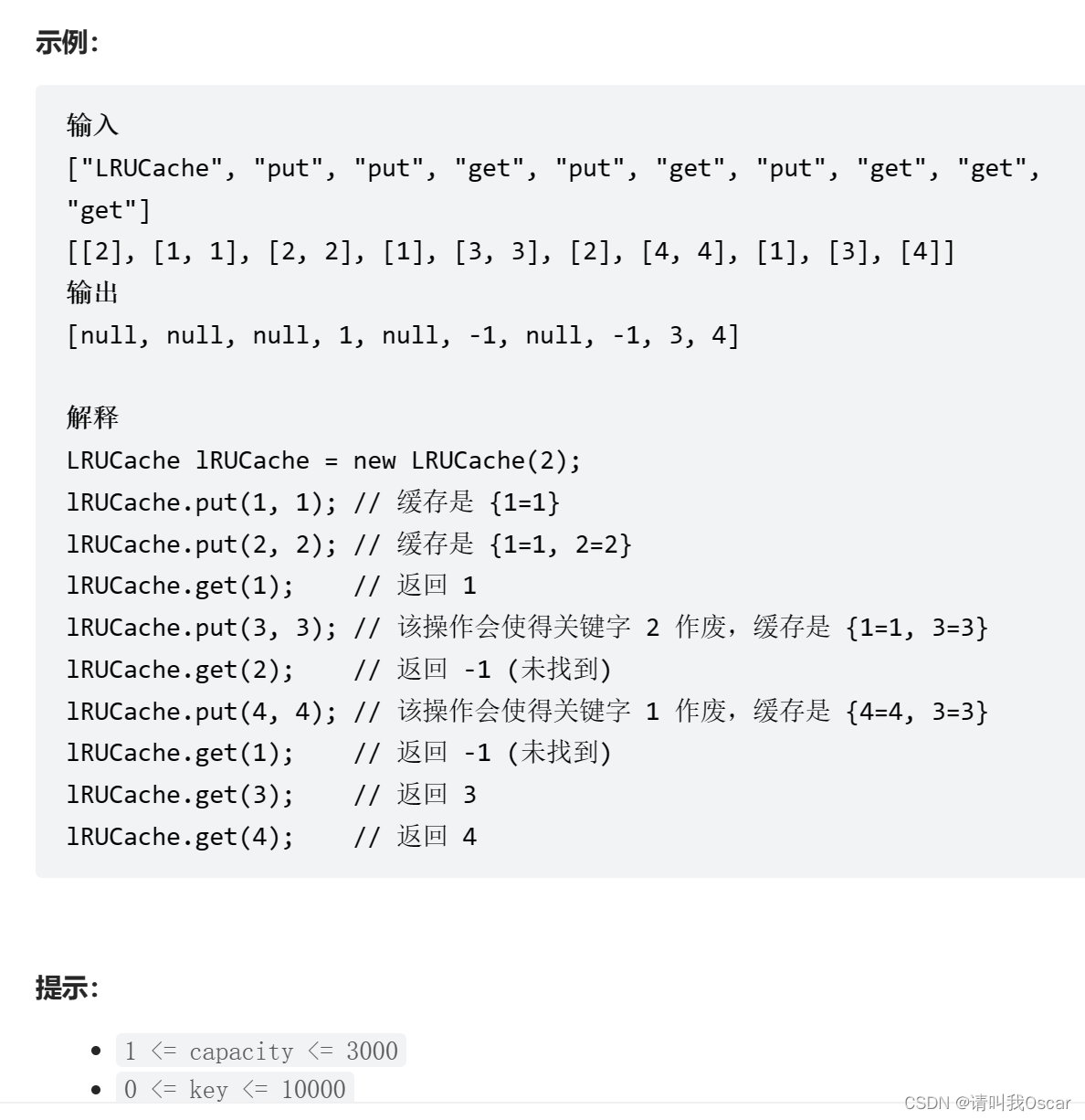 示例:

输入
["LRUCache", "put", "put", "get", "put", "get", "put", "get", "get", "get"]
[[2], [1, 1], [2, 2], [1], [3, 3], [2], [4, 4], [1], [3], [4]]
输出
[null, null, null, 1, null, -1, null, -1, 3, 4]

解释
LRUCache lRUCache = new LRUCache(2);
lRUCache.put(1, 1); // 缓存是 {1=1}
lRUCache.put(2, 2); // 缓存是 {1=1, 2=2}
lRUCache.get(1);    // 返回 1
lRUCache.put(3, 3); // 该操作会使得关键字 2 作废，缓存是 {1=1, 3=3}
lRUCache.get(2);    // 返回 -1 (未找到)
lRUCache.put(4, 4); // 该操作会使得关键字 1 作废，缓存是 {4=4, 3=3}
lRUCache.get(1);    // 返回 -1 (未找到)
lRUCache.get(3);    // 返回 3
lRUCache.get(4);    // 返回 4

提示:

- 1 <= capacity <= 3000
- 0 <= key <= 10000

CSDN @请叫我Oscar